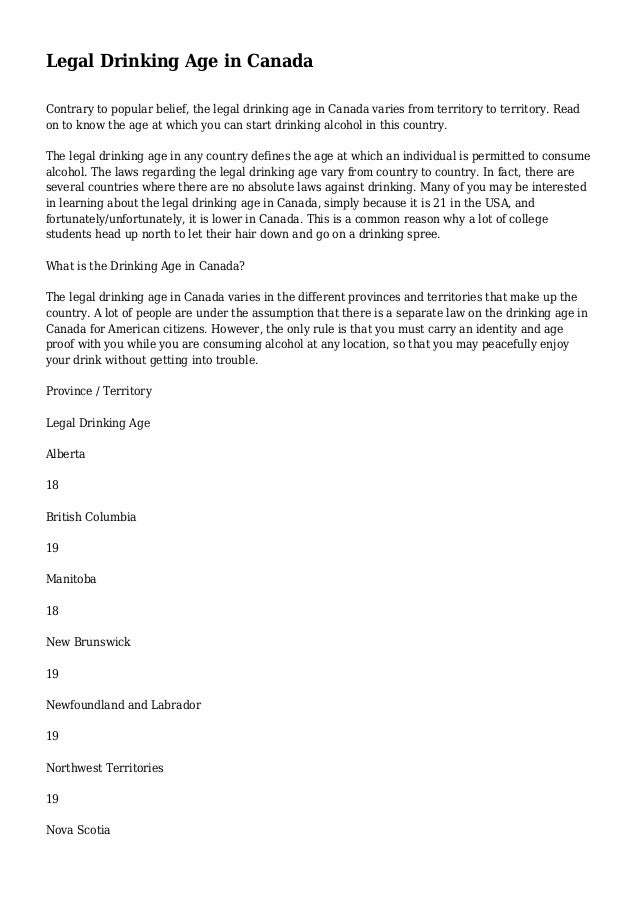 Legal Drinking Age in Canada

Contrary to popular belief, the legal drinking age in Canada varies from territory to territory. Read on to know the age at which you can start drinking alcohol in this country.

The legal drinking age in any country defines the age at which an individual is permitted to consume alcohol. The laws regarding the legal drinking age vary from country to country. In fact, there are several countries where there are no absolute laws against drinking. Many of you may be interested in learning about the legal drinking age in Canada, simply because it is 21 in the USA, and fortunately/unfortunately, it is lower in Canada. This is a common reason why a lot of college students head up north to let their hair down and go on a drinking spree.

What is the Drinking Age in Canada?

The legal drinking age in Canada varies in the different provinces and territories that make up the country. A lot of people are under the assumption that there is a separate law on the drinking age in Canada for American citizens. However, the only rule is that you must carry an identity and age proof with you while you are consuming alcohol at any location, so that you may peacefully enjoy your drink without getting into trouble.

Province / Territory

Legal Drinking Age

Alberta

18

British Columbia

19

Manitoba

18

New Brunswick

19

Newfoundland and Labrador

19

Northwest Territories

19

Nova Scotia